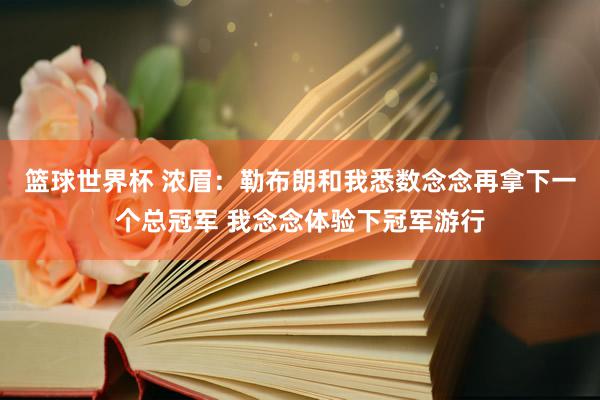 篮球世界杯 浓眉：勒布朗和我悉数念念再拿下一个总冠军 我念念体验下冠军游行